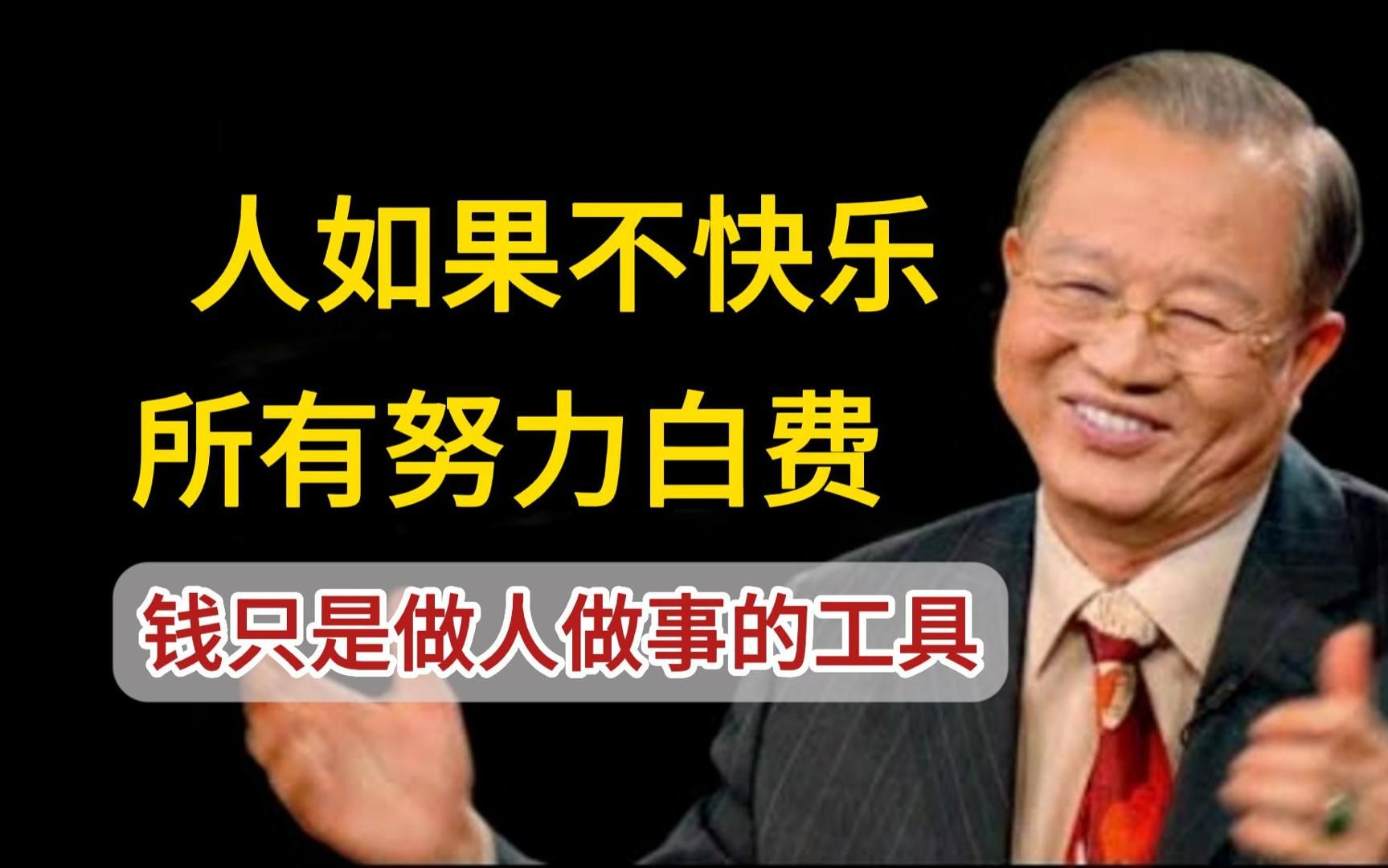 人如果不快乐
所有努力白费

钱只是做人做事的工具